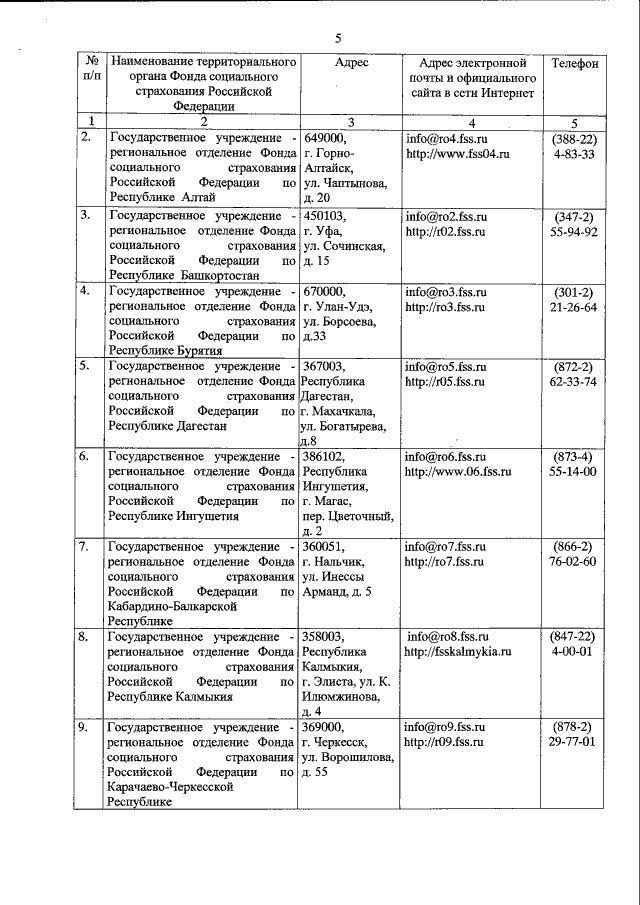 5

| № п/п | Наименование территориального органа Фонда социального страхования Российской Федерации | Адрес | Адрес электронной почты и официального сайта в сети Интернет | Телефон |
|---|---|---|---|---|
| 1 | 2 | 3 | 4 | 5 |
| 2. | Государственное учреждение - региональное отделение Фонда социального страхования Российской Федерации по Республике Алтай | 649000, г. Горно-Алтайск, ул. Чаптынова, д. 20 | info@ro4.fss.ru http://www.fss04.ru | (388-22) 4-83-33 |
| 3. | Государственное учреждение - региональное отделение Фонда социального страхования Российской Федерации по Республике Башкортостан | 450103, г. Уфа, ул. Сочинская, д. 15 | info@ro2.fss.ru http://r02.fss.ru | (347-2) 55-94-92 |
| 4. | Государственное учреждение - региональное отделение Фонда социального страхования Российской Федерации по Республике Бурятия | 670000, г. Улан-Удэ, ул. Борсоева, д.33 | info@ro3.fss.ru http://ro3.fss.ru | (301-2) 21-26-64 |
| 5. | Государственное учреждение - региональное отделение Фонда социального страхования Российской Федерации по Республике Дагестан | 367003, Республика Дагестан, г. Махачкала, ул. Богатырева, д.8 | info@ro5.fss.ru http://r05.fss.ru | (872-2) 62-33-74 |
| 6. | Государственное учреждение - региональное отделение Фонда социального страхования Российской Федерации по Республике Ингушетия | 386102, Республика Ингушетия, г. Магас, пер. Цветочный, д. 2 | info@ro6.fss.ru http://www.06.fss.ru | (873-4) 55-14-00 |
| 7. | Государственное учреждение - региональное отделение Фонда социального страхования Российской Федерации по Кабардино-Балкарской Республике | 360051, г. Нальчик, ул. Инессы Арманд, д. 5 | info@ro7.fss.ru http://ro7.fss.ru | (866-2) 76-02-60 |
| 8. | Государственное учреждение - региональное отделение Фонда социального страхования Российской Федерации по Республике Калмыкия | 358003, Республика Калмыкия, г. Элиста, ул. К. Илюмжинова, д. 4 | info@ro8.fss.ru http://fsskalmykia.ru | (847-22) 4-00-01 |
| 9. | Государственное учреждение - региональное отделение Фонда социального страхования Российской Федерации по Карачаево-Черкесской Республике | 369000, г. Черкесск, ул. Ворошилова, д. 55 | info@ro9.fss.ru http://r09.fss.ru | (878-2) 29-77-01 |